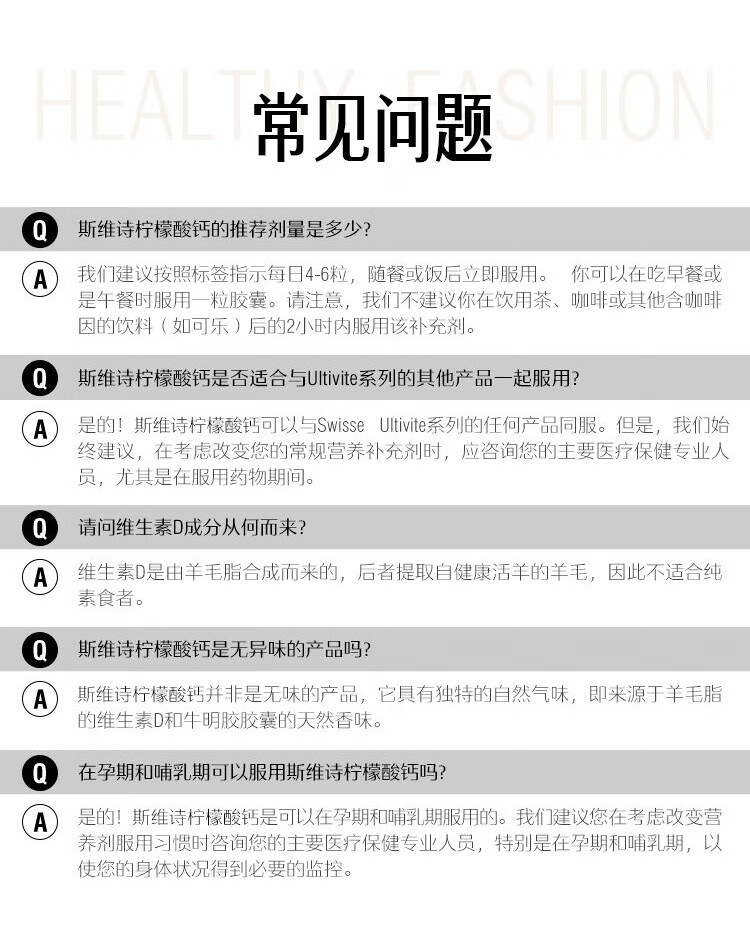 HEALTHY FASHION

常见问题

Q 斯维诗柠檬酸钙的推荐剂量是多少?

A 我们建议按照标签指示每日4-6粒，随餐或饭后立即服用。 你可以在吃早餐或是午餐时服用一粒胶囊。请注意，我们不建议你在饮用茶、咖啡或其他含咖啡因的饮料（如可乐）后的2小时内服用该补充剂。

Q 斯维诗柠檬酸钙是否适合与Ultivite系列的其他产品一起服用?

A 是的！斯维诗柠檬酸钙可以与Swisse Ultivite系列的任何产品同服。但是，我们始终建议，在考虑改变您的常规营养补充剂时，应咨询您的主要医疗保健专业人员，尤其是在服用药物期间。

Q 请问维生素D成分从何而来?

A 维生素D是由羊毛脂合成而来的，后者提取自健康活羊的羊毛，因此不适合纯素食者。

Q 斯维诗柠檬酸钙是无异味的产品吗?

A 斯维诗柠檬酸钙并非是无味的产品，它具有独特的自然气味，即来源于羊毛脂的维生素D和牛明胶胶囊的天然香味。

Q 在孕期和哺乳期可以服用斯维诗柠檬酸钙吗?

A 是的！斯维诗柠檬酸钙是可以在孕期和哺乳期服用的。我们建议您在考虑改变营养剂服用习惯时咨询您的主要医疗保健专业人员，特别是在孕期和哺乳期，以使您的身体状况得到必要的监控。